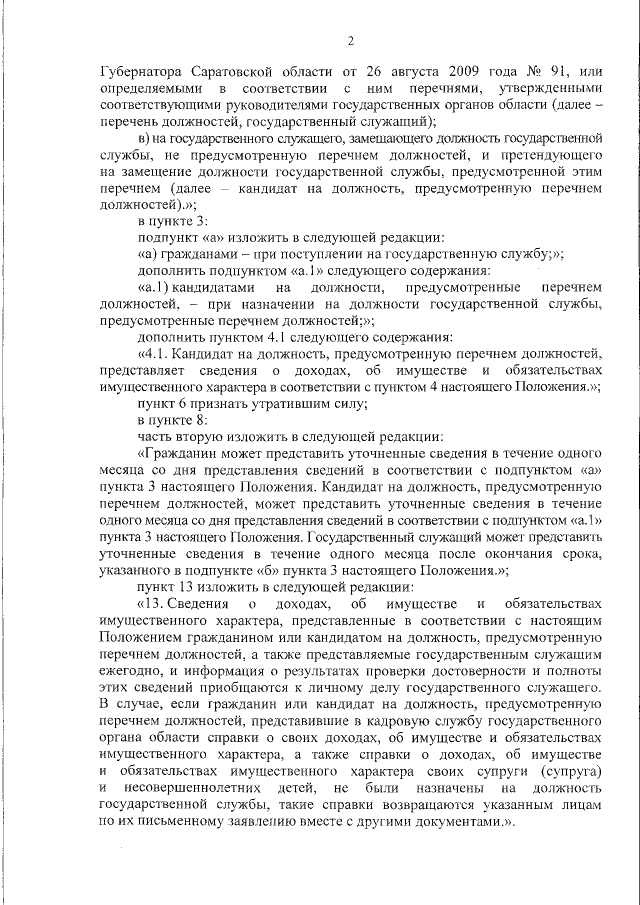 2

Губернатора Саратовской области от 26 августа 2009 года № 91, или определяемыми в соответствии с ним перечнями, утвержденными соответствующими руководителями государственных органов области (далее – перечень должностей, государственный служащий);

в) на государственного служащего, замещающего должность государственной службы, не предусмотренную перечнем должностей, и претендующего на замещение должности государственной службы, предусмотренной этим перечнем (далее – кандидат на должность, предусмотренную перечнем должностей).»;

в пункте 3:

подпункт «а» изложить в следующей редакции:

«а) гражданами – при поступлении на государственную службу;»;

дополнить подпунктом «а.1» следующего содержания:

«а.1) кандидатами на должности, предусмотренные перечнем должностей, – при назначении на должности государственной службы, предусмотренные перечнем должностей;»;

дополнить пунктом 4.1 следующего содержания:

«4.1. Кандидат на должность, предусмотренную перечнем должностей, представляет сведения о доходах, об имуществе и обязательствах имущественного характера в соответствии с пунктом 4 настоящего Положения.»;

пункт 6 признать утратившим силу;

в пункте 8:

часть вторую изложить в следующей редакции:

«Гражданин может представить уточненные сведения в течение одного месяца со дня представления сведений в соответствии с подпунктом «а» пункта 3 настоящего Положения. Кандидат на должность, предусмотренную перечнем должностей, может представить уточненные сведения в течение одного месяца со дня представления сведений в соответствии с подпунктом «а.1» пункта 3 настоящего Положения. Государственный служащий может представить уточненные сведения в течение одного месяца после окончания срока, указанного в подпункте «б» пункта 3 настоящего Положения.»;

пункт 13 изложить в следующей редакции:

«13. Сведения о доходах, об имуществе и обязательствах имущественного характера, представленные в соответствии с настоящим Положением гражданином или кандидатом на должность, предусмотренную перечнем должностей, а также представляемые государственным служащим ежегодно, и информация о результатах проверки достоверности и полноты этих сведений приобщаются к личному делу государственного служащего. В случае, если гражданин или кандидат на должность, предусмотренную перечнем должностей, представившие в кадровую службу государственного органа области справки о своих доходах, об имуществе и обязательствах имущественного характера, а также справки о доходах, об имуществе и обязательствах имущественного характера своих супруги (супруга) и несовершеннолетних детей, не были назначены на должность государственной службы, такие справки возвращаются указанным лицам по их письменному заявлению вместе с другими документами.».